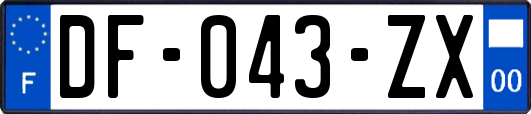 F
DF-043-ZX
00